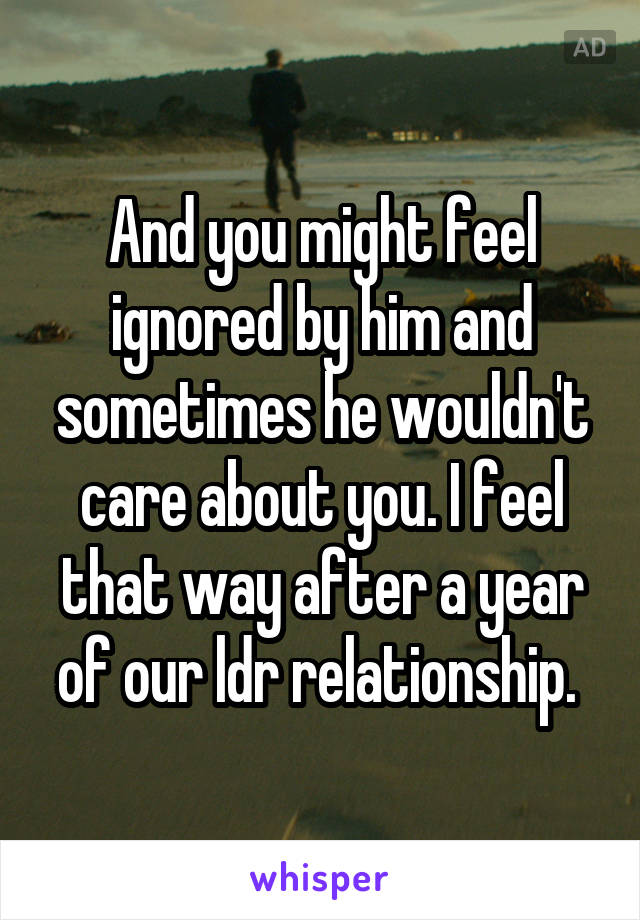 AD

And you might feel ignored by him and sometimes he wouldn't care about you. I feel that way after a year of our ldr relationship.

whisper